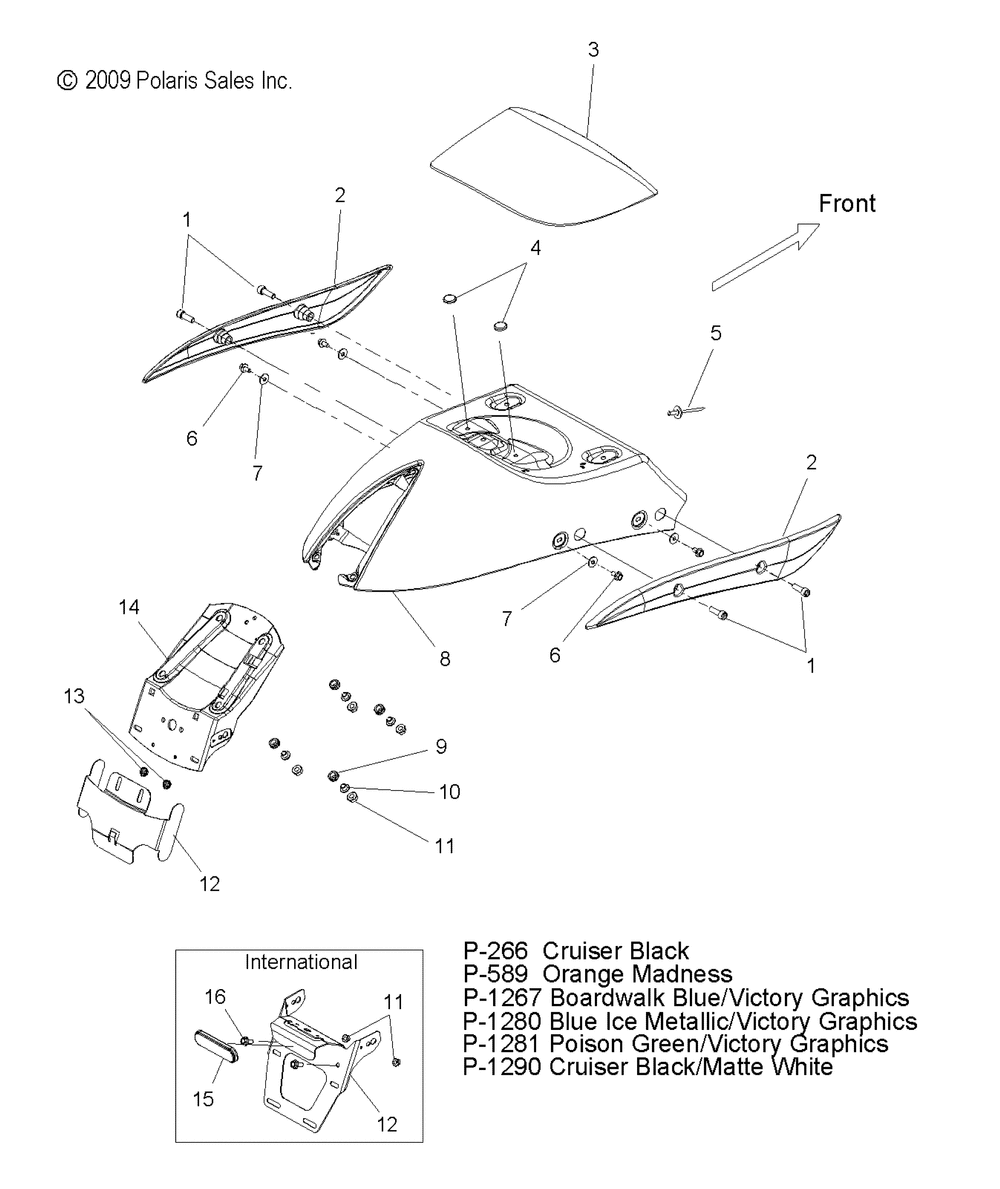 © 2009 Polaris Sales Inc.

3

Front

1

2

4

5

6

7

2

7

6

1

8

14

13

9

10

11

12

International

16

11

15

12

P-266 Cruiser Black
P-589 Orange Madness
P-1267 Boardwalk Blue/Victory Graphics
P-1280 Blue Ice Metallic/Victory Graphics
P-1281 Poison Green/Victory Graphics
P-1290 Cruiser Black/Matte White